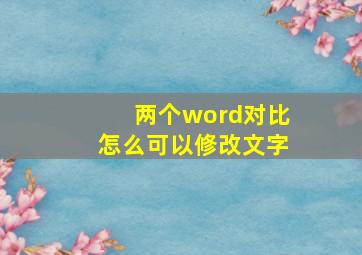 两个word对比
怎么可以修改文字